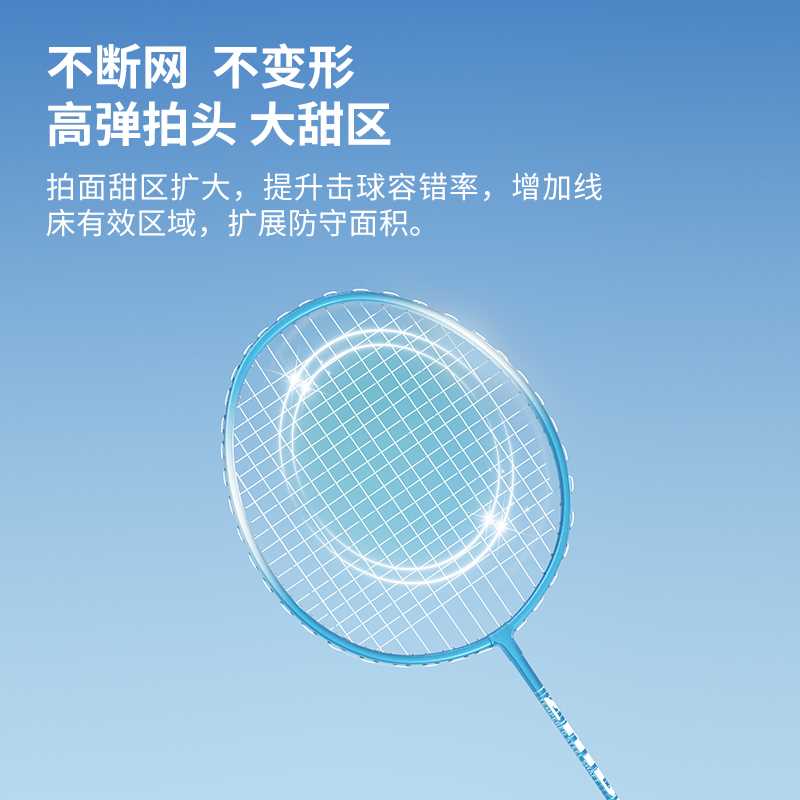 不断网 不变形
高弹拍头 大甜区

拍面甜区扩大，提升击球容错率，增加线床有效区域，扩展防守面积。